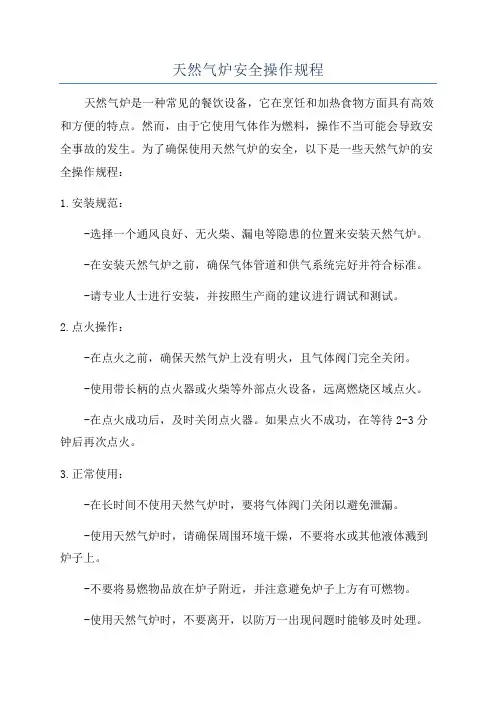 天然气炉安全操作规程

天然气炉是一种常见的餐饮设备，它在烹饪和加热食物方面具有高效和方便的特点。然而，由于它使用气体作为燃料，操作不当可能会导致安全事故的发生。为了确保使用天然气炉的安全，以下是一些天然气炉的安全操作规程：

1.安装规范：

-选择一个通风良好、无火柴、漏电等隐患的位置来安装天然气炉。

-在安装天然气炉之前，确保气体管道和供气系统完好并符合标准。

-请专业人士进行安装，并按照生产商的建议进行调试和测试。

2.点火操作：

-在点火之前，确保天然气炉上没有明火，且气体阀门完全关闭。

-使用带长柄的点火器或火柴等外部点火设备，远离燃烧区域点火。

-在点火成功后，及时关闭点火器。如果点火不成功，在等待2-3分钟后再次点火。

3.正常使用：

-在长时间不使用天然气炉时，要将气体阀门关闭以避免泄漏。

-使用天然气炉时，请确保周围环境干燥，不要将水或其他液体溅到炉子上。

-不要将易燃物品放在炉子附近，并注意避免炉子上方有可燃物。

-使用天然气炉时，不要离开，以防万一出现问题时能够及时处理。